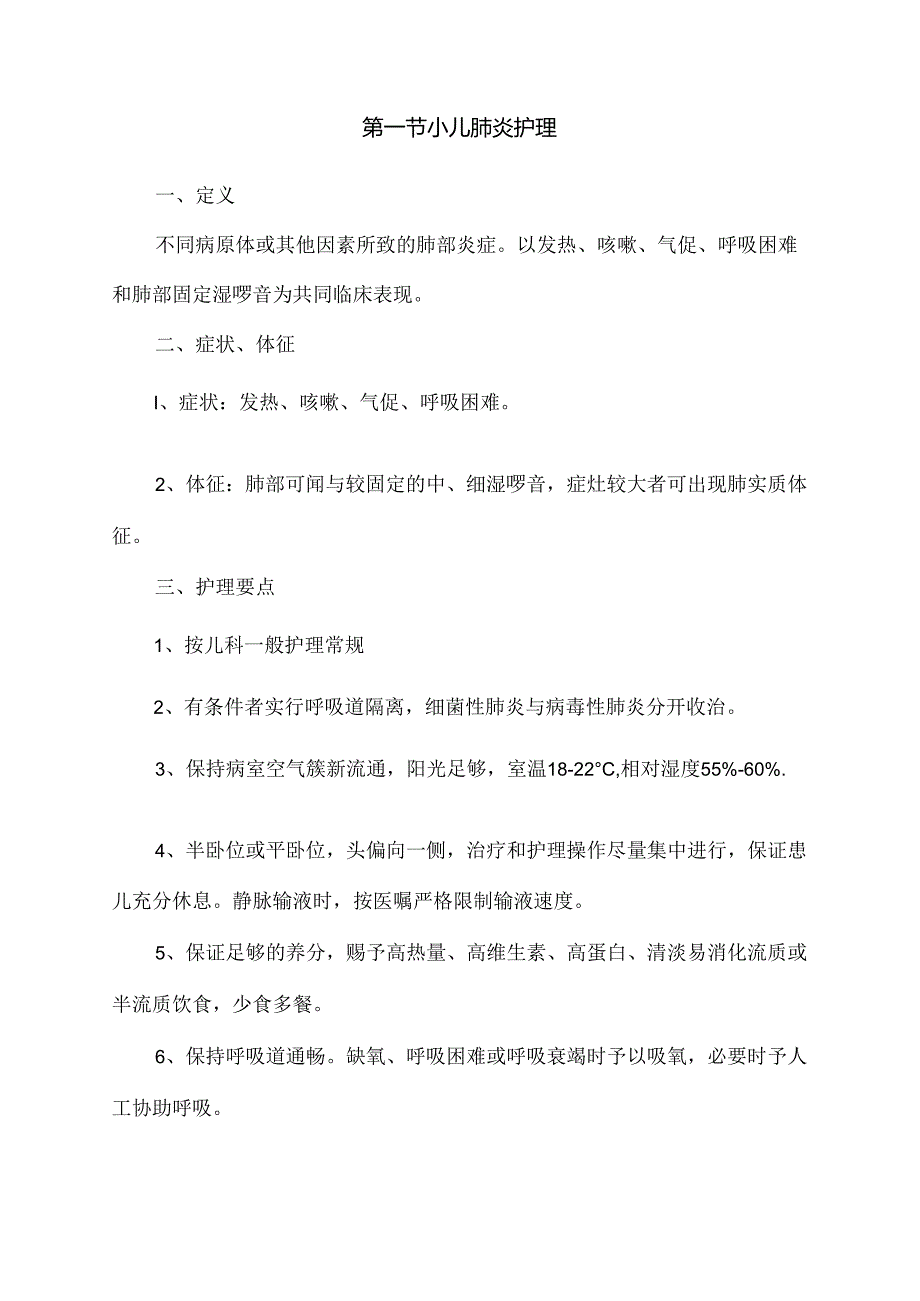 第一节小儿肺炎护理

一、定义

不同病原体或其他因素所致的肺部炎症。以发热、咳嗽、气促、呼吸困难和肺部固定湿啰音为共同临床表现。

二、症状、体征

I、症状：发热、咳嗽、气促、呼吸困难。

2、体征：肺部可闻与较固定的中、细湿啰音，症灶较大者可出现肺实质体征。

三、护理要点

1、按儿科一般护理常规

2、有条件者实行呼吸道隔离，细菌性肺炎与病毒性肺炎分开收治。

3、保持病室空气簇新流通，阳光足够，室温18-22°C,相对湿度55%-60%.

4、半卧位或平卧位，头偏向一侧，治疗和护理操作尽量集中进行，保证患儿充分休息。静脉输液时，按医嘱严格限制输液速度。

5、保证足够的养分，赐予高热量、高维生素、高蛋白、清淡易消化流质或半流质饮食，少食多餐。

6、保持呼吸道通畅。缺氧、呼吸困难或呼吸衰竭时予以吸氧，必要时予人工协助呼吸。